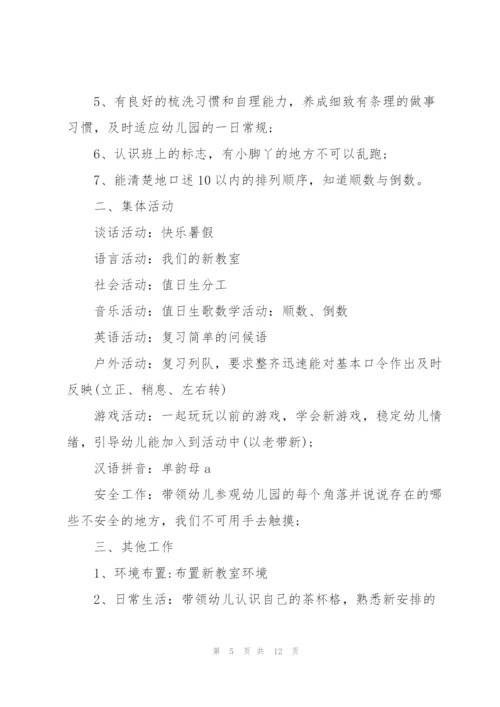 5、有良好的梳洗习惯和自理能力，养成细致有条理的做事习惯，及时适应幼儿园的一日常规；

6、认识班上的标志，有小脚丫的地方不可以乱跑；

7、能清楚地口述10以内的排列顺序，知道顺数与倒数。

二、集体活动

谈话活动：快乐暑假

语言活动：我们的新教室

社会活动：值日生分工

音乐活动：值日生歌数学活动：顺数、倒数

英语活动：复习简单的问候语

户外活动：复习列队，要求整齐迅速能对基本口令作出及时反映(立正、稍息、左右转)

游戏活动：一起玩玩以前的游戏，学会新游戏，稳定幼儿情绪，引导幼儿能加入到活动中(以老带新)；

汉语拼音：单韵母a

安全工作：带领幼儿参观幼儿园的每个角落并说说存在的哪些不安全的地方，我们不可用手去触摸；

三、其他工作

1、环境布置：布置新教室环境

2、日常生活：带领幼儿认识自己的茶杯格，熟悉新安排的

第 5 页 共 12 页